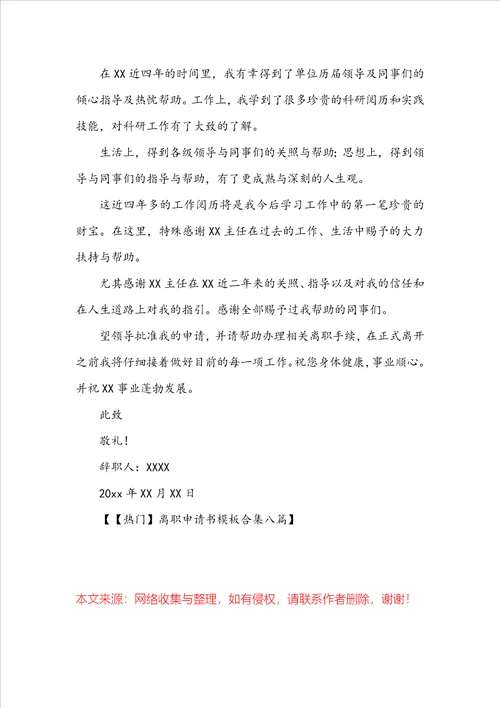 在XX近四年的时间里，我有幸得到了单位历届领导及同事们的倾心指导及热忱帮助。工作上，我学到了很多珍贵的科研阅历和实践技能，对科研工作有了大致的了解。

生活上，得到各级领导与同事们的关照与帮助；思想上，得到领导与同事们的指导与帮助，有了更成熟与深刻的人生观。

这近四年多的工作阅历将是我今后学习工作中的第一笔珍贵的财宝。在这里，特殊感谢XX主任在过去的工作、生活中赐予的大力扶持与帮助。

尤其感谢XX主任在XX近二年来的关照、指导以及对我的信任和在人生道路上对我的指引。感谢全部赐予过我帮助的同事们。

望领导批准我的申请，并请帮助办理相关离职手续，在正式离开之前我将仔细接着做好目前的每一项工作。祝您身体健康，事业顺心。并祝XX事业蓬勃发展。

此致

敬礼！

辞职人：XXXX

20xx年XX月XX日

【【热门】离职申请书模板合集八篇】

本文来源：网络收集与整理，如有侵权，请联系作者删除，谢谢！